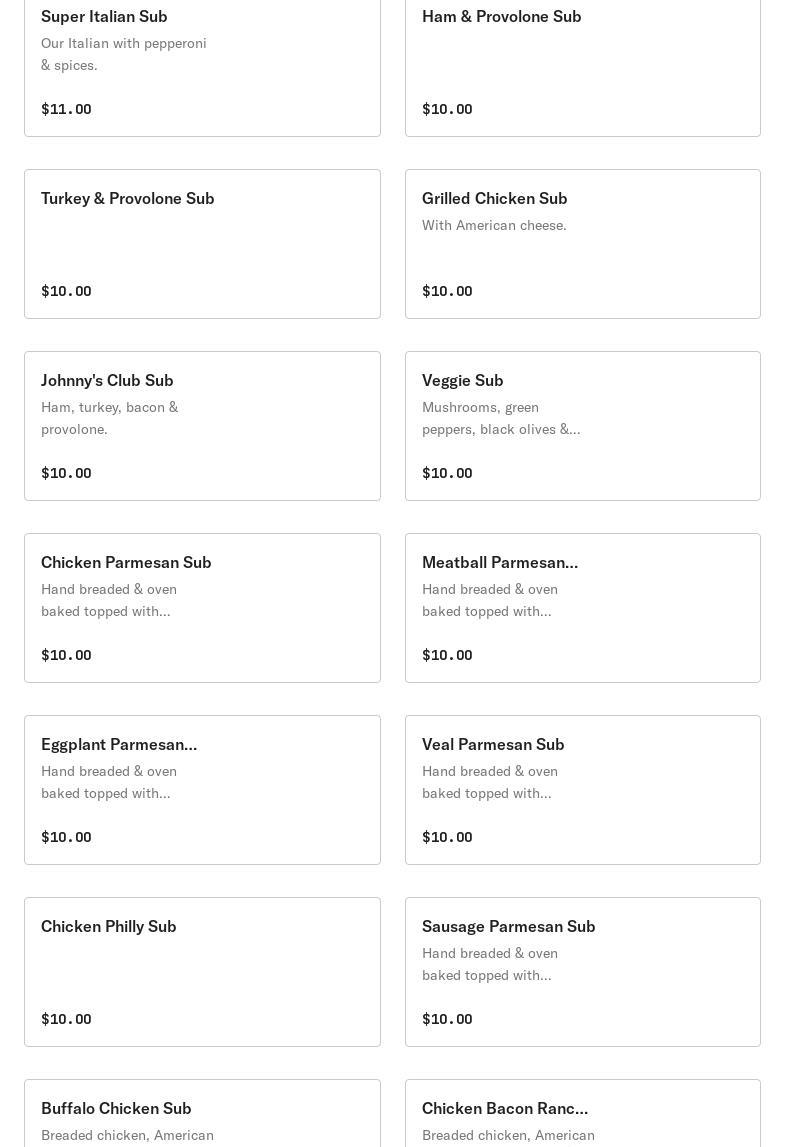 Super Italian Sub
Our Italian with pepperoni & spices.
$11.00

Ham & Provolone Sub
$10.00

Turkey & Provolone Sub
$10.00

Grilled Chicken Sub
With American cheese.
$10.00

Johnny's Club Sub
Ham, turkey, bacon & provolone.
$10.00

Veggie Sub
Mushrooms, green peppers, black olives &...
$10.00

Chicken Parmesan Sub
Hand breaded & oven baked topped with...
$10.00

Meatball Parmesan...
Hand breaded & oven baked topped with...
$10.00

Eggplant Parmesan...
Hand breaded & oven baked topped with...
$10.00

Veal Parmesan Sub
Hand breaded & oven baked topped with...
$10.00

Chicken Philly Sub
$10.00

Sausage Parmesan Sub
Hand breaded & oven baked topped with...
$10.00

Buffalo Chicken Sub
Breaded chicken, American

Chicken Bacon Ranc...
Breaded chicken, American